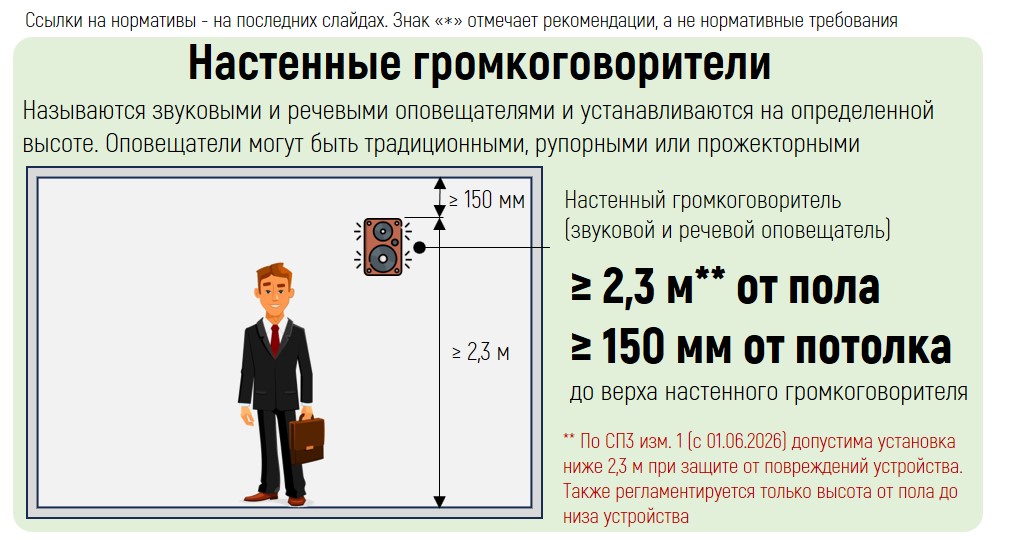 Ссылки на нормативы - на последних слайдах. Знак «*» отмечает рекомендации, а не нормативные требования

Настенные громкоговорители

Называются звуковыми и речевыми оповещателями и устанавливаются на определенной высоте. Оповещатели могут быть традиционными, рупорными или прожекторными

≥ 150 мм

≥ 2,3 м

Настенный громкоговоритель (звуковой и речевой оповещатель)

≥ 2,3 м** от пола

≥ 150 мм от потолка

до верха настенного громкоговорителя

** По СП3 изм. 1 (с 01.06.2026) допустима установка ниже 2,3 м при защите от повреждений устройства. Также регламентируется только высота от пола до низа устройства